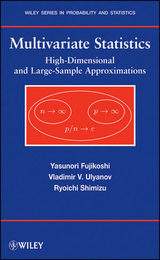 WILEY SERIES IN PROBABILITY AND STATISTICS

Multivariate Statistics

High-Dimensional and Large-Sample Approximations

$n \to \infty$

$p \to \infty$

$p/n \to c$

Yasunori Fujikoshi

Vladimir V. Ulyanov

Ryoichi Shimizu

WILEY